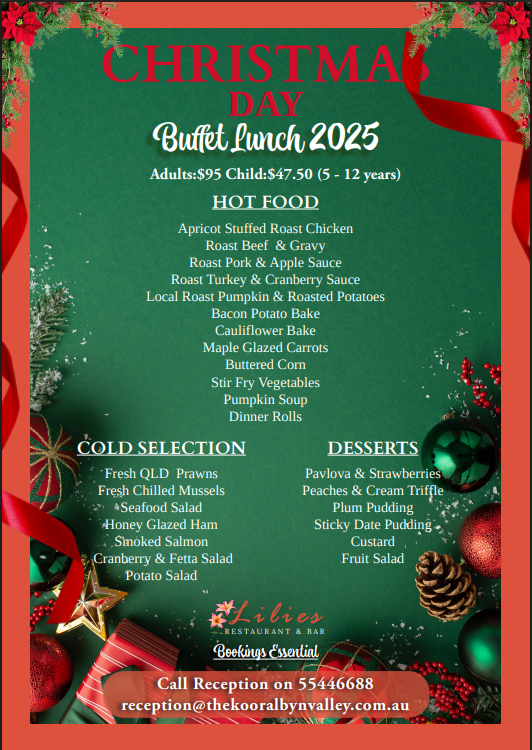 CHRISTMAS
DAY
Buffet Lunch 2025

Adults:$95 Child:$47.50 (5 - 12 years)

HOT FOOD

Apricot Stuffed Roast Chicken
Roast Beef & Gravy
Roast Pork & Apple Sauce
Roast Turkey & Cranberry Sauce
Local Roast Pumpkin & Roasted Potatoes
Bacon Potato Bake
Cauliflower Bake
Maple Glazed Carrots
Buttered Corn
Stir Fry Vegetables
Pumpkin Soup
Dinner Rolls

COLD SELECTION

Fresh QLD Prawns
Fresh Chilled Mussels
Seafood Salad
Honey Glazed Ham
Smoked Salmon
Cranberry & Fetta Salad
Potato Salad

DESSERTS

Pavlova & Strawberries
Peaches & Cream Triffle
Plum Pudding
Sticky Date Pudding
Custard
Fruit Salad

Lilies
RESTAURANT & BAR

Bookings Essential

Call Reception on 55446688
reception@thekooralbynvalley.com.au